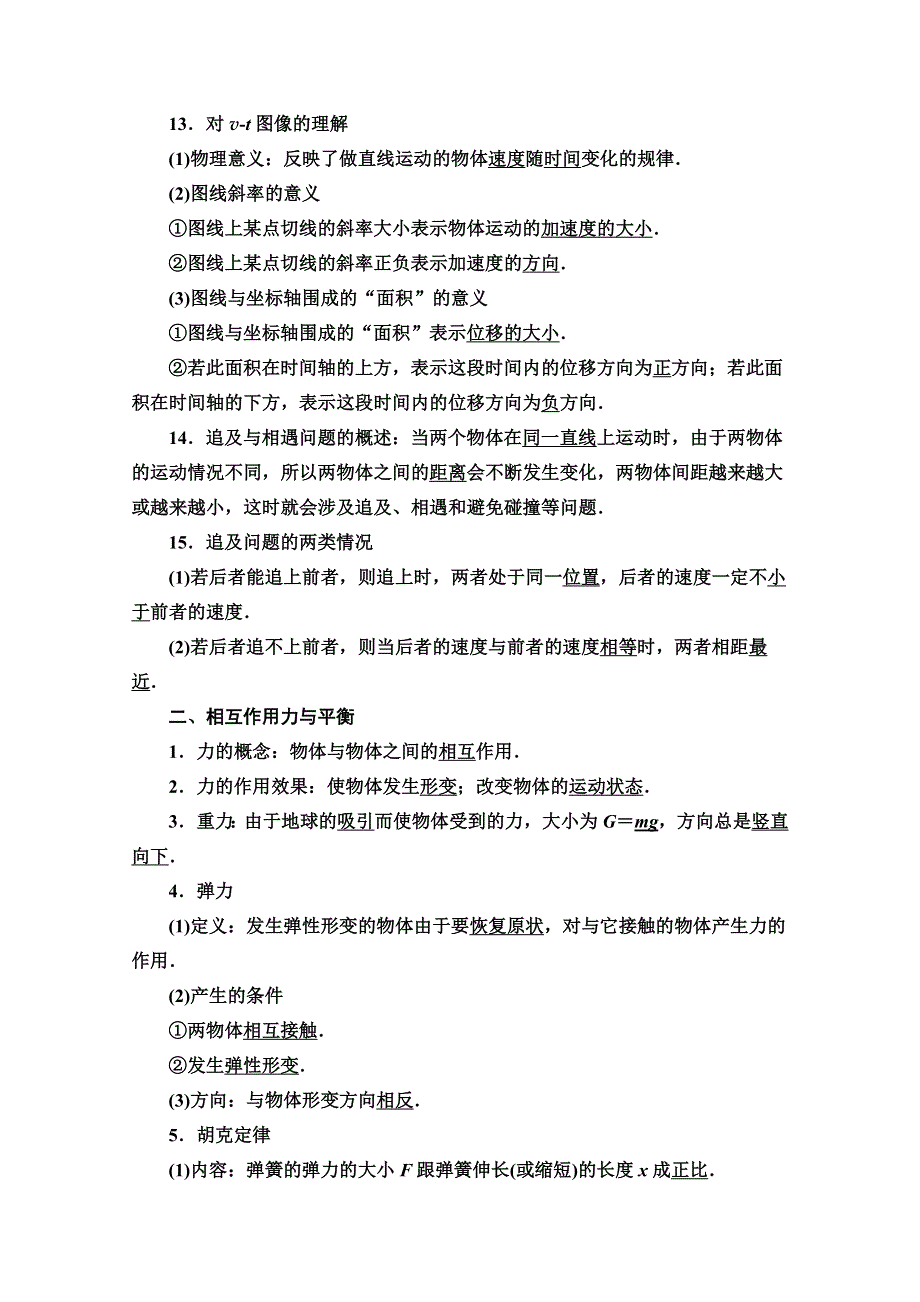 13．对 $v$-$t$ 图像的理解

(1)物理意义：反映了做直线运动的物体速度随时间变化的规律．

(2)图线斜率的意义

①图线上某点切线的斜率大小表示物体运动的加速度的大小．

②图线上某点切线的斜率正负表示加速度的方向．

(3)图线与坐标轴围成的“面积”的意义

①图线与坐标轴围成的“面积”表示位移的大小．

②若此面积在时间轴的上方，表示这段时间内的位移方向为正方向；若此面积在时间轴的下方，表示这段时间内的位移方向为负方向．

14．追及与相遇问题的概述：当两个物体在同一直线上运动时，由于两物体的运动情况不同，所以两物体之间的距离会不断发生变化，两物体间距越来越大或越来越小，这时就会涉及追及、相遇和避免碰撞等问题．

15．追及问题的两类情况

(1)若后者能追上前者，则追上时，两者处于同一位置，后者的速度一定不小于前者的速度．

(2)若后者追不上前者，则当后者的速度与前者的速度相等时，两者相距最近．

二、相互作用力与平衡

1．力的概念：物体与物体之间的相互作用．

2．力的作用效果：使物体发生形变；改变物体的运动状态．

3．重力：由于地球的吸引而使物体受到的力，大小为 $G=mg$，方向总是竖直向下．

4．弹力

(1)定义：发生弹性形变的物体由于要恢复原状，对与它接触的物体产生力的作用．

(2)产生的条件

①两物体相互接触．

②发生弹性形变．

(3)方向：与物体形变方向相反．

5．胡克定律

(1)内容：弹簧的弹力的大小 $F$ 跟弹簧伸长(或缩短)的长度 $x$ 成正比．